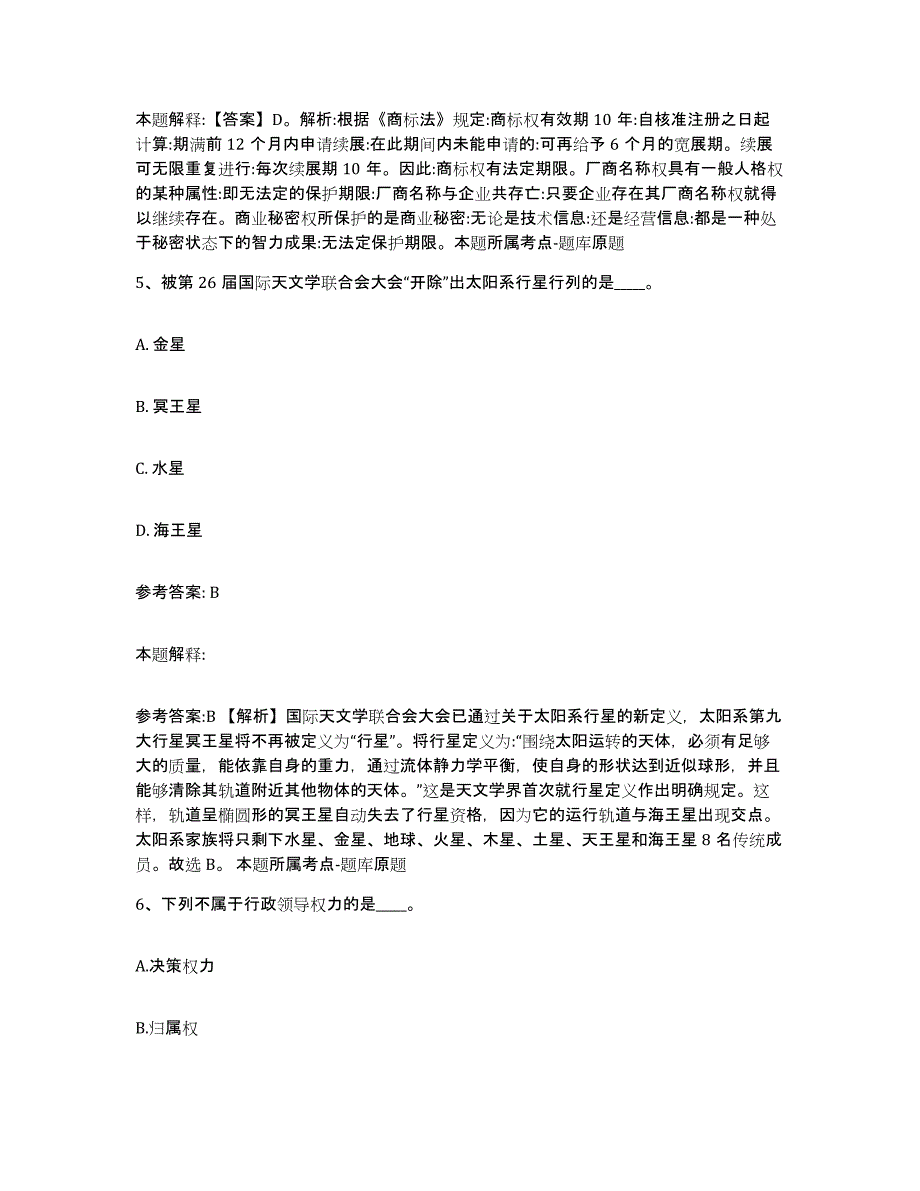 本题解释:【答案】D。解析:根据《商标法》规定:商标权有效期 10 年:自核准注册之日起计算:期满前 12 个月内申请续展:在此期间内未能申请的:可再给予 6 个月的宽展期。续展可无限重复进行:每次续展期 10 年。因此:商标权有法定期限。厂商名称权具有一般人格权的某种属性:即无法定的保护期限:厂商名称与企业共存亡:只要企业存在其厂商名称权就得以继续存在。商业秘密权所保护的是商业秘密:无论是技术信息:还是经营信息:都是一种处于秘密状态下的智力成果:无法定保护期限。本题所属考点-题库原题

5、被第 26 届国际天文学联合会大会“开除”出太阳系行星行列的是____。

A. 金星

B. 冥王星

C. 水星

D. 海王星

参考答案: B

本题解释:

参考答案:B 【解析】国际天文学联合会大会已通过关于太阳系行星的新定义，太阳系第九大行星冥王星将不再被定义为“行星”。将行星定义为:“围绕太阳运转的天体，必须有足够大的质量，能依靠自身的重力，通过流体静力学平衡，使自身的形状达到近似球形，并且能够清除其轨道附近其他物体的天体。”这是天文学界首次就行星定义作出明确规定。这样，轨道呈椭圆形的冥王星自动失去了行星资格，因为它的运行轨道与海王星出现交点。太阳系家族将只剩下水星、金星、地球、火星、木星、土星、天王星和海王星 8 名传统成员。故选 B。 本题所属考点-题库原题

6、下列不属于行政领导权力的是____。

A.决策权力

B.归属权